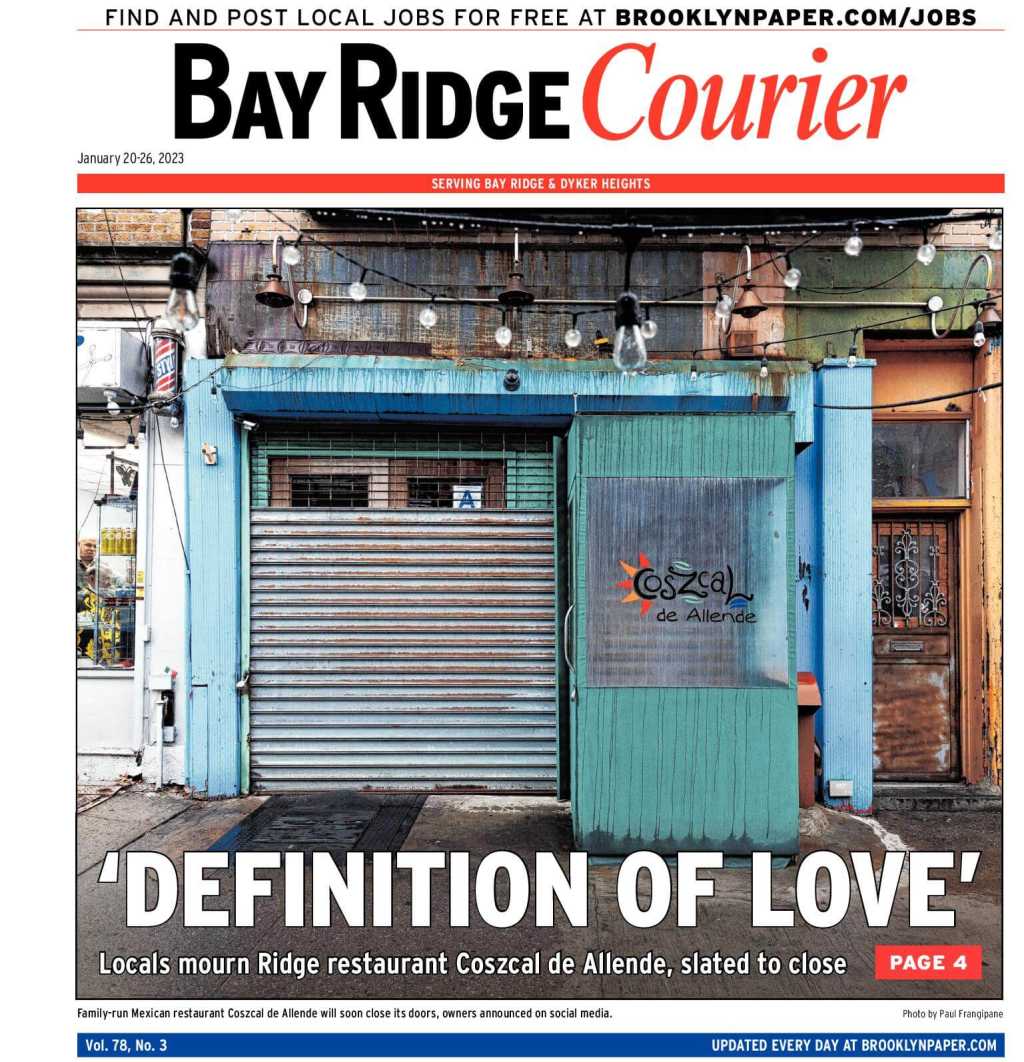 FIND AND POST LOCAL JOBS FOR FREE AT BROOKLYNPAPER.COM/JOBS

BAY RIDGE Courier

January 20-26, 2023

SERVING BAY RIDGE & DYKER HEIGHTS

A

Coszcal de Allende

'DEFINITION OF LOVE'

Locals mourn Ridge restaurant Coszcal de Allende, slated to close

PAGE 4

Family-run Mexican restaurant Coszcal de Allende will soon close its doors, owners announced on social media.

Photo by Paul Frangipane

Vol. 78, No. 3

UPDATED EVERY DAY AT BROOKLYNPAPER.COM